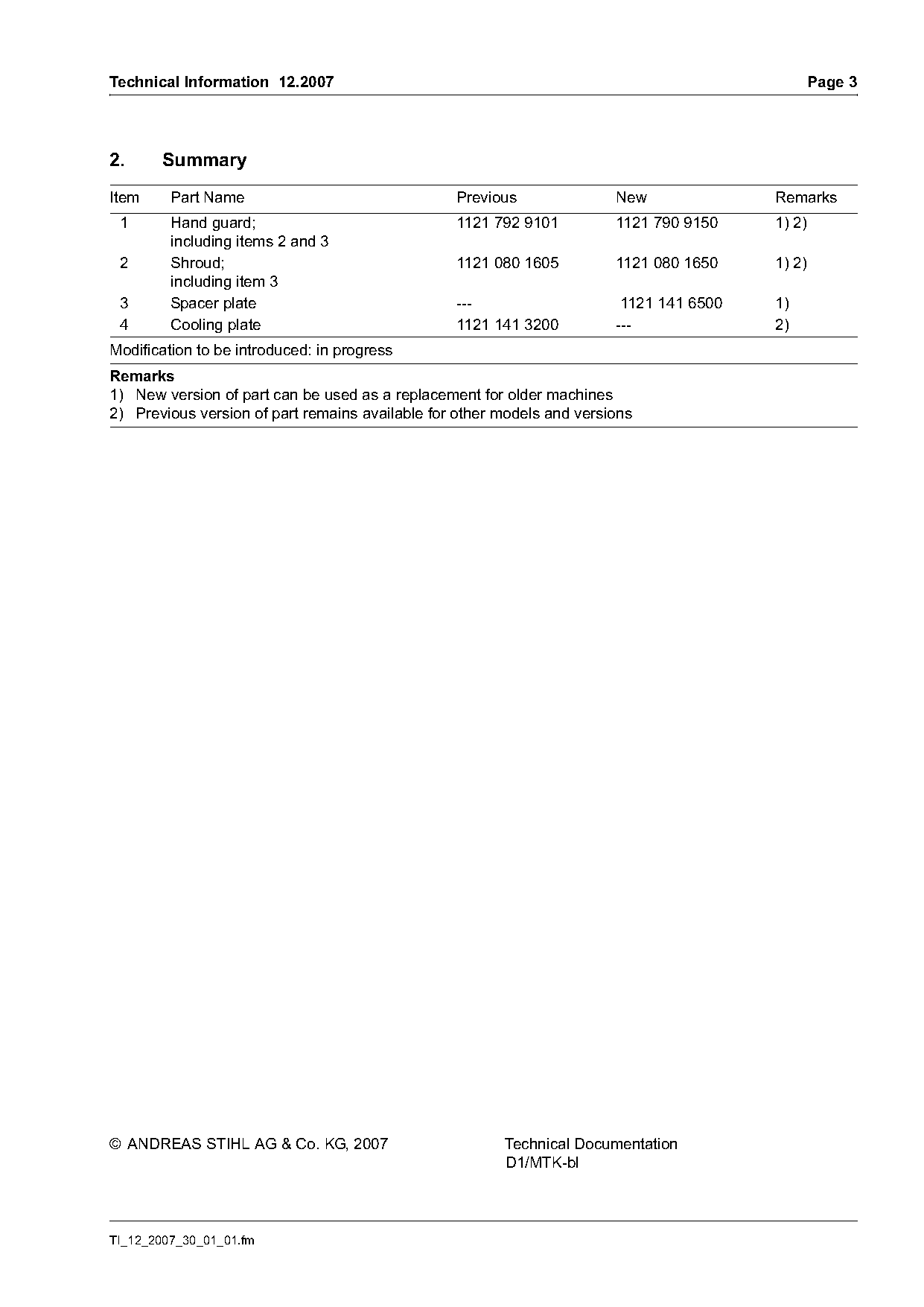 Technical Information 12.2007 Page 3

2. Summary

| Item | Part Name | Previous | New | Remarks |
|---|---|---|---|---|
| 1 | Hand guard; including items 2 and 3 | 1121 792 9101 | 1121 790 9150 | 1) 2) |
| 2 | Shroud; including item 3 | 1121 080 1605 | 1121 080 1650 | 1) 2) |
| 3 | Spacer plate | --- | 1121 141 6500 | 1) |
| 4 | Cooling plate | 1121 141 3200 | --- | 2) |

Modification to be introduced: in progress

Remarks
1) New version of part can be used as a replacement for older machines
2) Previous version of part remains available for other models and versions

© ANDREAS STIHL AG & Co. KG, 2007

Technical Documentation
D1/MTK-bl

TI_12_2007_30_01_01.fm